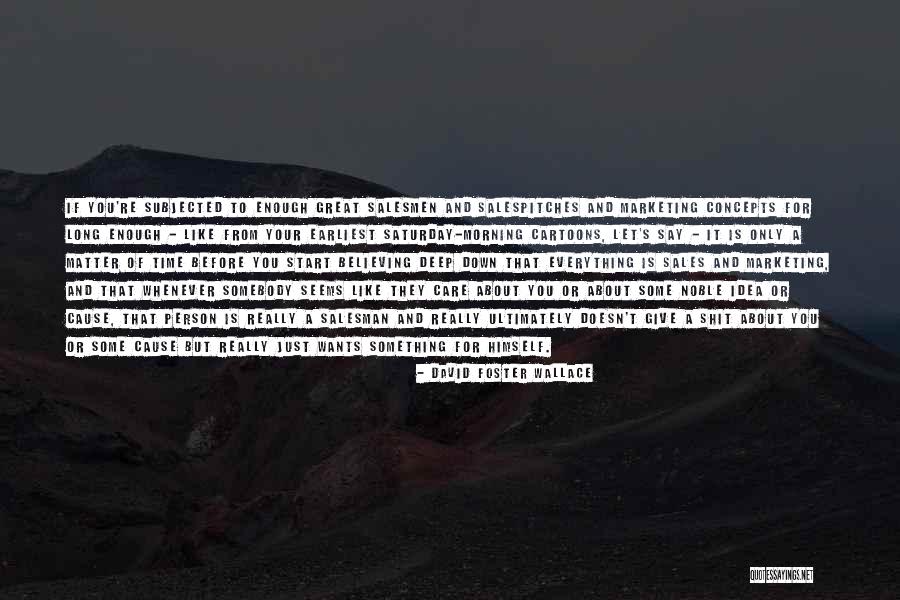 IF YOU'RE SUBJECTED TO ENOUGH GREAT SALESMEN AND SALESPITCHES AND MARKETING CONCEPTS FOR LONG ENOUGH - LIKE FROM YOUR EARLIEST SATURDAY-MORNING CARTOONS, LET'S SAY - IT IS ONLY A MATTER OF TIME BEFORE YOU START BELIEVING DEEP DOWN THAT EVERYTHING IS SALES AND MARKETING, AND THAT WHENEVER SOMEBODY SEEMS LIKE THEY CARE ABOUT YOU OR ABOUT SOME NOBLE IDEA OR CAUSE, THAT PERSON IS REALLY A SALESMAN AND REALLY ULTIMATELY DOESN'T GIVE A SHIT ABOUT YOU OR SOME CAUSE BUT REALLY JUST WANTS SOMETHING FOR HIMSELF.

- DAVID FOSTER WALLACE

QUOTESSAYINGS.NET